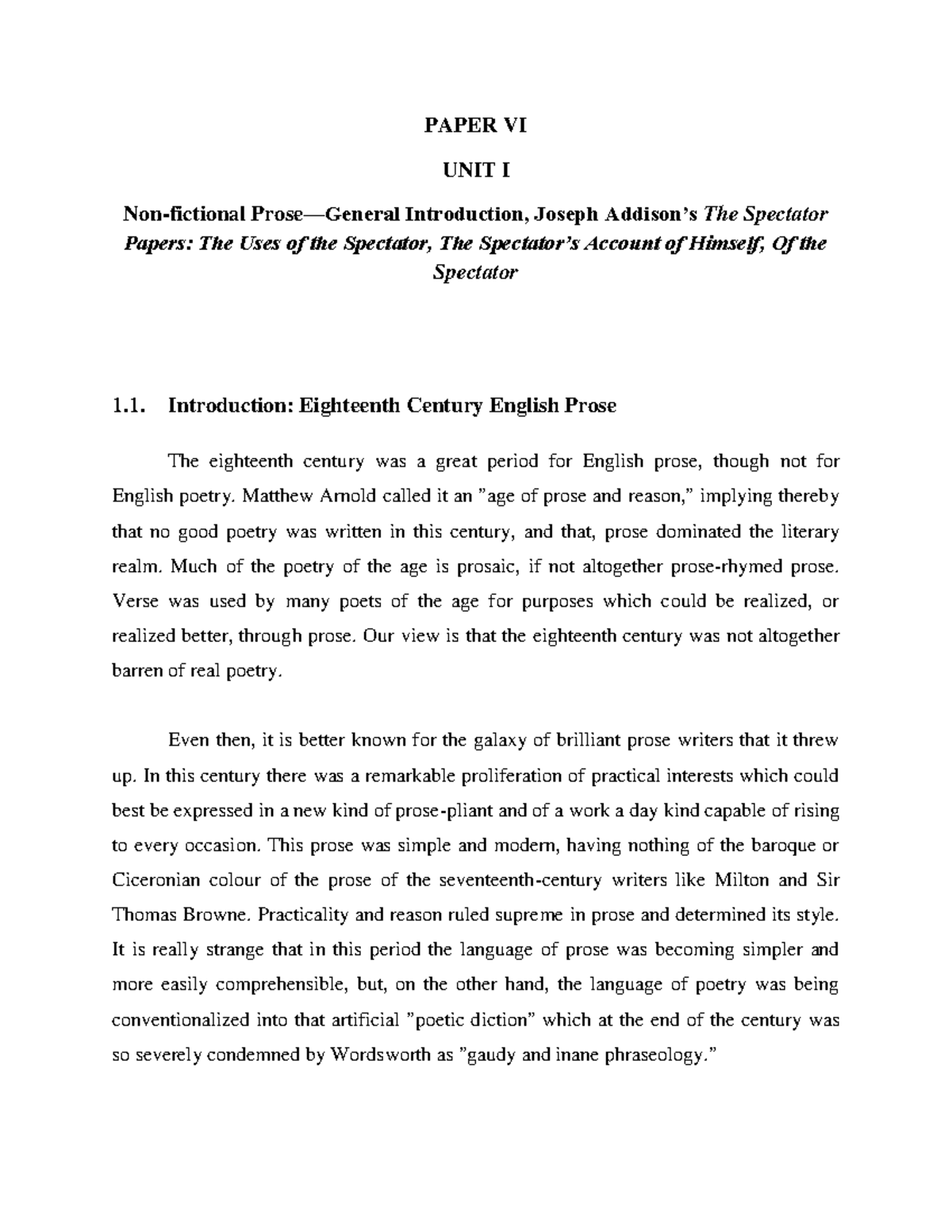 PAPER VI

UNIT I

Non-fictional Prose—General Introduction, Joseph Addison's The Spectator Papers: The Uses of the Spectator, The Spectator's Account of Himself, Of the Spectator

1.1. Introduction: Eighteenth Century English Prose

The eighteenth century was a great period for English prose, though not for English poetry. Matthew Arnold called it an "age of prose and reason," implying thereby that no good poetry was written in this century, and that, prose dominated the literary realm. Much of the poetry of the age is prosaic, if not altogether prose-rhymed prose. Verse was used by many poets of the age for purposes which could be realized, or realized better, through prose. Our view is that the eighteenth century was not altogether barren of real poetry.

Even then, it is better known for the galaxy of brilliant prose writers that it threw up. In this century there was a remarkable proliferation of practical interests which could best be expressed in a new kind of prose-pliant and of a work a day kind capable of rising to every occasion. This prose was simple and modern, having nothing of the baroque or Ciceronian colour of the prose of the seventeenth-century writers like Milton and Sir Thomas Browne. Practicality and reason ruled supreme in prose and determined its style. It is really strange that in this period the language of prose was becoming simpler and more easily comprehensible, but, on the other hand, the language of poetry was being conventionalized into that artificial "poetic diction" which at the end of the century was so severely condemned by Wordsworth as "gaudy and inane phraseology."